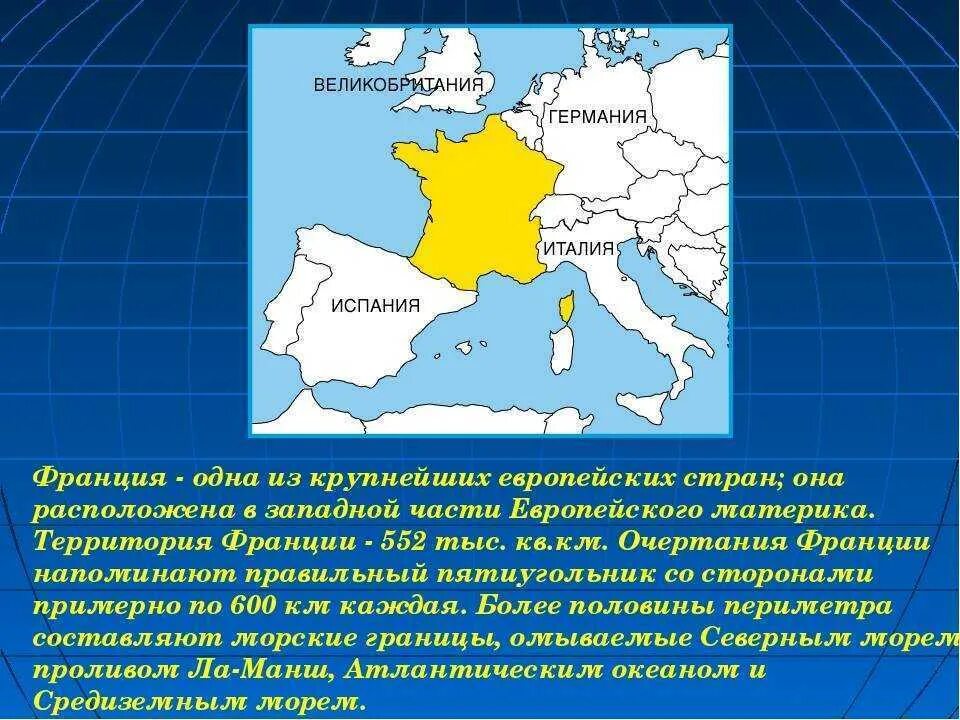 ВЕЛИКОБРИТАНИЯ
ГЕРМАНИЯ
ИТАЛИЯ
ИСПАНИЯ

Франция - одна из крупнейших европейских стран; она расположена в западной части Европейского материка. Территория Франции - 552 тыс. кв.км. Очертания Франции напоминают правильный пятиугольник со сторонами примерно по 600 км каждая. Более половины периметра составляют морские границы, омываемые Северным морем, проливом Ла-Манш, Атлантическим океаном и Средиземным морем.